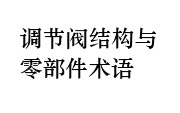 调节阀结构与零部件术语